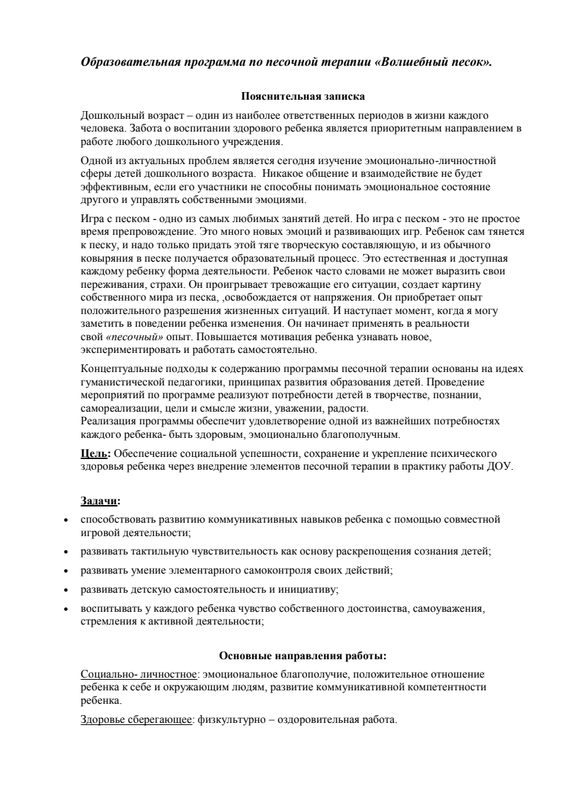 Образовательная программа по песочной терапии «Волшебный песок».

Пояснительная записка

Дошкольный возраст – один из наиболее ответственных периодов в жизни каждого человека. Забота о воспитании здорового ребенка является приоритетным направлением в работе любого дошкольного учреждения.

Одной из актуальных проблем является сегодня изучение эмоционально-личностной сферы детей дошкольного возраста. Никакое общение и взаимодействие не будет эффективным, если его участники не способны понимать эмоциональное состояние другого и управлять собственными эмоциями.

Игра с песком - одно из самых любимых занятий детей. Но игра с песком - это не простое время препровождение. Это много новых эмоций и развивающих игр. Ребенок сам тянется к песку, и надо только придать этой тяге творческую составляющую, и из обычного ковыряния в песке получается образовательный процесс. Это естественная и доступная каждому ребенку форма деятельности. Ребенок часто словами не может выразить свои переживания, страхи. Он проигрывает тревожащие его ситуации, создает картину собственного мира из песка, ,освобождается от напряжения. Он приобретает опыт положительного разрешения жизненных ситуаций. И наступает момент, когда я могу заметить в поведении ребенка изменения. Он начинает применять в реальности свой «песочный» опыт. Повышается мотивация ребенка узнавать новое, экспериментировать и работать самостоятельно.

Концептуальные подходы к содержанию программы песочной терапии основаны на идеях гуманистической педагогики, принципах развития образования детей. Проведение мероприятий по программе реализуют потребности детей в творчестве, познании, самореализации, цели и смысле жизни, уважении, радости.
Реализация программы обеспечит удовлетворение одной из важнейших потребностях каждого ребенка- быть здоровым, эмоционально благополучным.

Цель: Обеспечение социальной успешности, сохранение и укрепление психического здоровья ребенка через внедрение элементов песочной терапии в практику работы ДОУ.

Задачи:

• способствовать развитию коммуникативных навыков ребенка с помощью совместной игровой деятельности;
• развивать тактильную чувствительность как основу раскрепощения сознания детей;
• развивать умение элементарного самоконтроля своих действий;
• развивать детскую самостоятельность и инициативу;
• воспитывать у каждого ребенка чувство собственного достоинства, самоуважения, стремления к активной деятельности;

Основные направления работы:

Социально- личностное: эмоциональное благополучие, положительное отношение ребенка к себе и окружающим людям, развитие коммуникативной компетентности ребенка.

Здоровье сберегающее: физкультурно – оздоровительная работа.